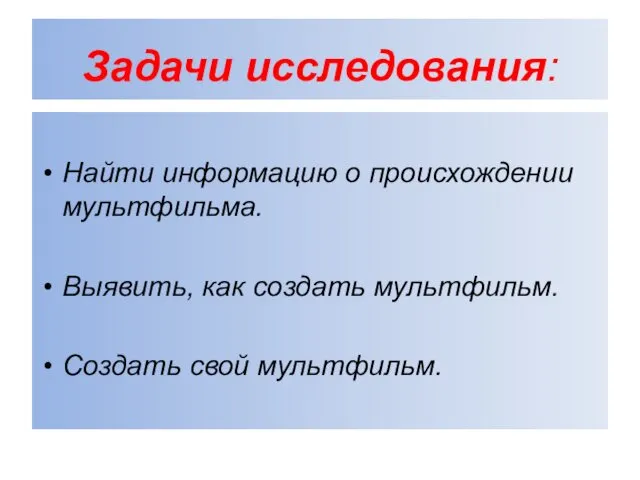 Задачи исследования:

• Найти информацию о происхождении мультфильма.

• Выявить, как создать мультфильм.

• Создать свой мультфильм.